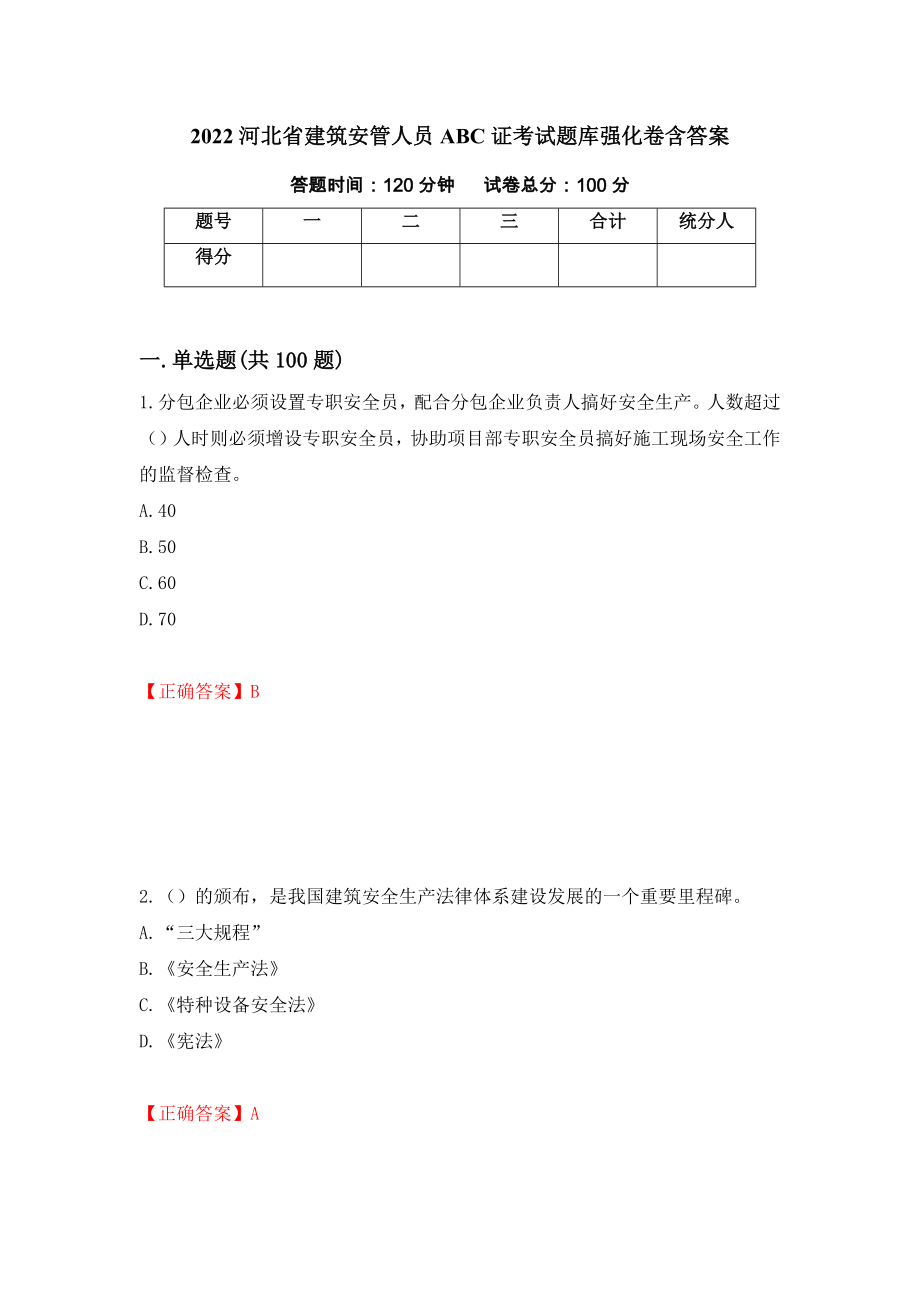 2022 河北省建筑安管人员 ABC 证考试题库强化卷含答案

答题时间：120 分钟　试卷总分：100 分

| 题号 | 一 | 二 | 三 | 合计 | 统分人 |
|---|---|---|---|---|---|
| 得分 | | | | | |

一.单选题(共 100 题)

1.分包企业必须设置专职安全员，配合分包企业负责人搞好安全生产。人数超过（）人时则必须增设专职安全员，协助项目部专职安全员搞好施工现场安全工作的监督检查。

A.40

B.50

C.60

D.70

【正确答案】B

2.（）的颁布，是我国建筑安全生产法律体系建设发展的一个重要里程碑。

A.“三大规程”

B.《安全生产法》

C.《特种设备安全法》

D.《宪法》

【正确答案】A